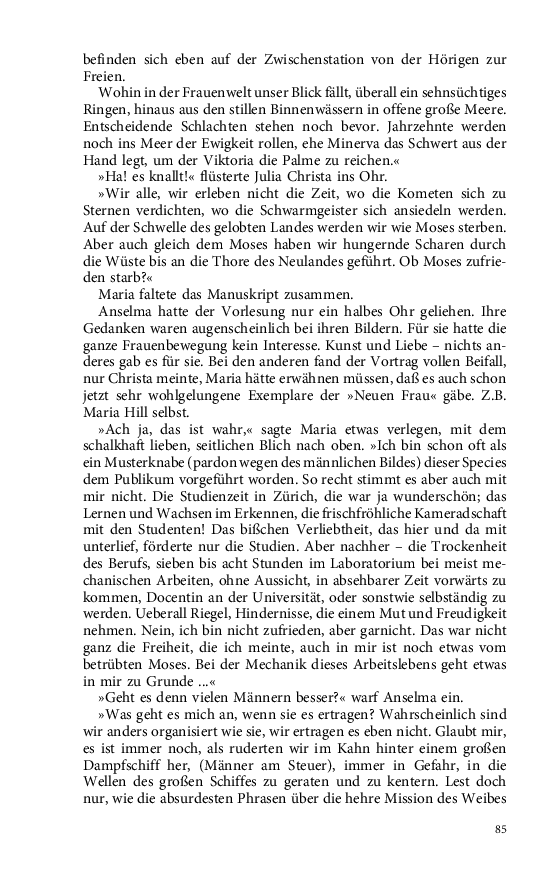 befinden sich eben auf der Zwischenstation von der Hörigen zur Freien.

Wohin in der Frauenwelt unser Blick fällt, überall ein sehnsüchtiges Ringen, hinaus aus den stillen Binnenwässern in offene große Meere. Entscheidende Schlachten stehen noch bevor. Jahrzehnte werden noch ins Meer der Ewigkeit rollen, ehe Minerva das Schwert aus der Hand legt, um der Viktoria die Palme zu reichen.«

»Ha! es knallt!« flüsterte Julia Christa ins Ohr.

»Wir alle, wir erleben nicht die Zeit, wo die Kometen sich zu Sternen verdichten, wo die Schwarmgeister sich ansiedeln werden. Auf der Schwelle des gelobten Landes werden wir wie Moses sterben. Aber auch gleich dem Moses haben wir hungernde Scharen durch die Wüste bis an die Thore des Neulandes geführt. Ob Moses zufrieden starb?«

Maria faltete das Manuskript zusammen.

Anselma hatte der Vorlesung nur ein halbes Ohr geliehen. Ihre Gedanken waren augenscheinlich bei ihren Bildern. Für sie hatte die ganze Frauenbewegung kein Interesse. Kunst und Liebe – nichts anderes gab es für sie. Bei den anderen fand der Vortrag vollen Beifall, nur Christa meinte, Maria hätte erwähnen müssen, daß es auch schon jetzt sehr wohlgelungene Exemplare der »Neuen Frau« gäbe. Z.B. Maria Hill selbst.

»Ach ja, das ist wahr,« sagte Maria etwas verlegen, mit dem schalkhaft lieben, seitlichen Blich nach oben. »Ich bin schon oft als ein Musterknabe (pardon wegen des männlichen Bildes) dieser Species dem Publikum vorgeführt worden. So recht stimmt es aber auch mit mir nicht. Die Studienzeit in Zürich, die war ja wunderschön; das Lernen und Wachsen im Erkennen, die frischfröhliche Kameradschaft mit den Studenten! Das bißchen Verliebtheit, das hier und da mit unterlief, förderte nur die Studien. Aber nachher – die Trockenheit des Berufs, sieben bis acht Stunden im Laboratorium bei meist mechanischen Arbeiten, ohne Aussicht, in absehbarer Zeit vorwärts zu kommen, Docentin an der Universität, oder sonstwie selbständig zu werden. Ueberall Riegel, Hindernisse, die einem Mut und Freudigkeit nehmen. Nein, ich bin nicht zufrieden, aber garnicht. Das war nicht ganz die Freiheit, die ich meinte, auch in mir ist noch etwas vom betrübten Moses. Bei der Mechanik dieses Arbeitslebens geht etwas in mir zu Grunde ...«

»Geht es denn vielen Männern besser?« warf Anselma ein.

»Was geht es mich an, wenn sie es ertragen? Wahrscheinlich sind wir anders organisiert wie sie, wir ertragen es eben nicht. Glaubt mir, es ist immer noch, als ruderten wir im Kahn hinter einem großen Dampfschiff her, (Männer am Steuer), immer in Gefahr, in die Wellen des großen Schiffes zu geraten und zu kentern. Lest doch nur, wie die absurdesten Phrasen über die hehre Mission des Weibes

85